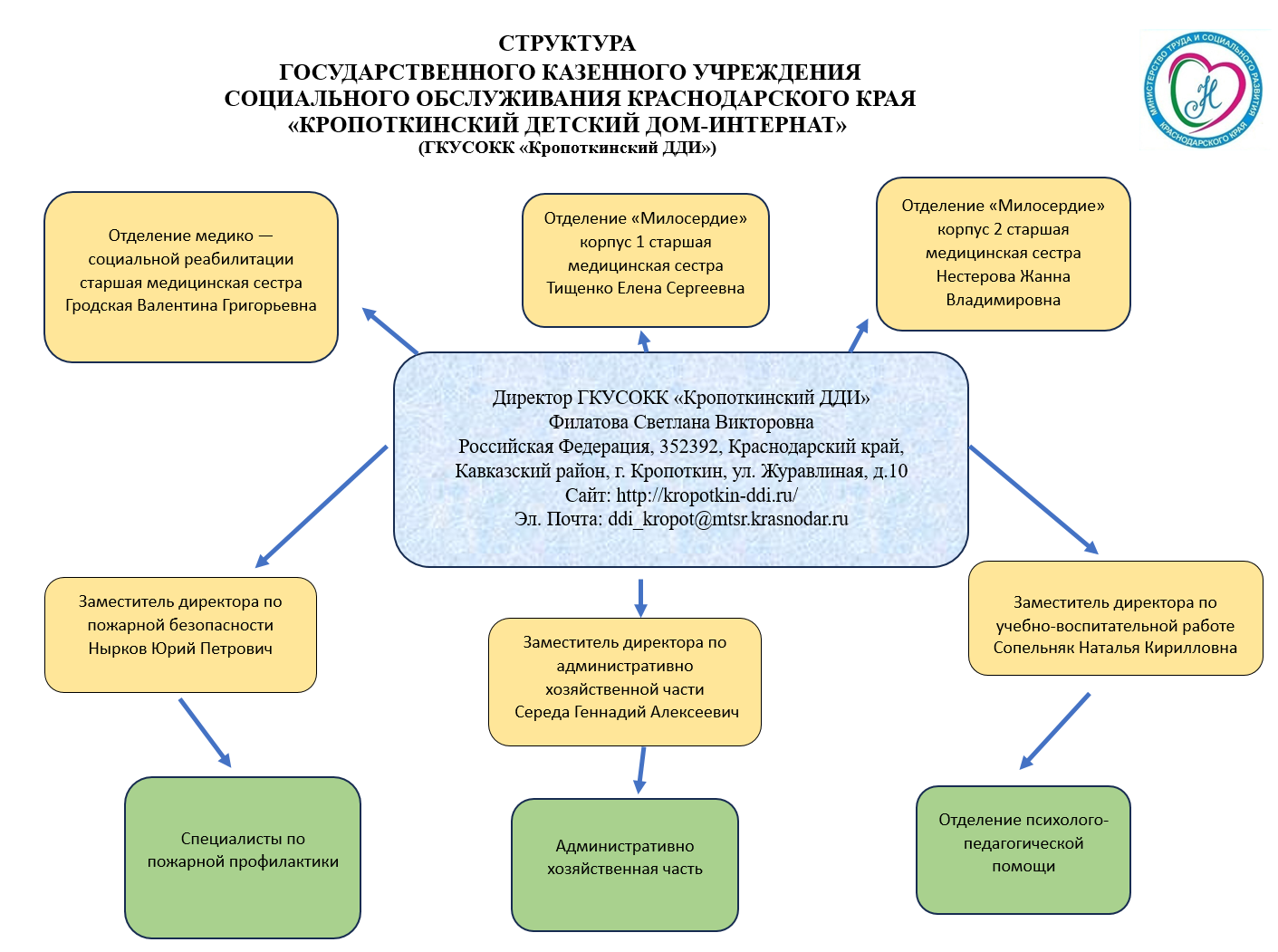 СТРУКТУРА
ГОСУДАРСТВЕННОГО КАЗЕННОГО УЧРЕЖДЕНИЯ
СОЦИАЛЬНОГО ОБСЛУЖИВАНИЯ КРАСНОДАРСКОГО КРАЯ
«КРОПОТКИНСКИЙ ДЕТСКИЙ ДОМ-ИНТЕРНАТ»
(ГКУСОКК «Кропоткинский ДДИ»)

МИНИСТЕРСТВО ТРУДА И СОЦИАЛЬНОГО РАЗВИТИЯ КРАСНОДАРСКОГО КРАЯ

Отделение медико — социальной реабилитации старшая медицинская сестра Гродская Валентина Григорьевна

Отделение «Милосердие» корпус 1 старшая медицинская сестра Тищенко Елена Сергеевна

Отделение «Милосердие» корпус 2 старшая медицинская сестра Нестерова Жанна Владимировна

Директор ГКУСОКК «Кропоткинский ДДИ»
Филатова Светлана Викторовна
Российская Федерация, 352392, Краснодарский край, Кавказский район, г. Кропоткин, ул. Журавлиная, д.10
Сайт: http://kropotkin-ddi.ru/
Эл. Почта: ddi_kropot@mtsr.krasnodar.ru

Заместитель директора по пожарной безопасности Нырков Юрий Петрович

Заместитель директора по административно хозяйственной части Середа Геннадий Алексеевич

Заместитель директора по учебно-воспитательной работе Сопельняк Наталья Кирилловна

Специалисты по пожарной профилактики

Административно хозяйственная часть

Отделение психолого-педагогической помощи